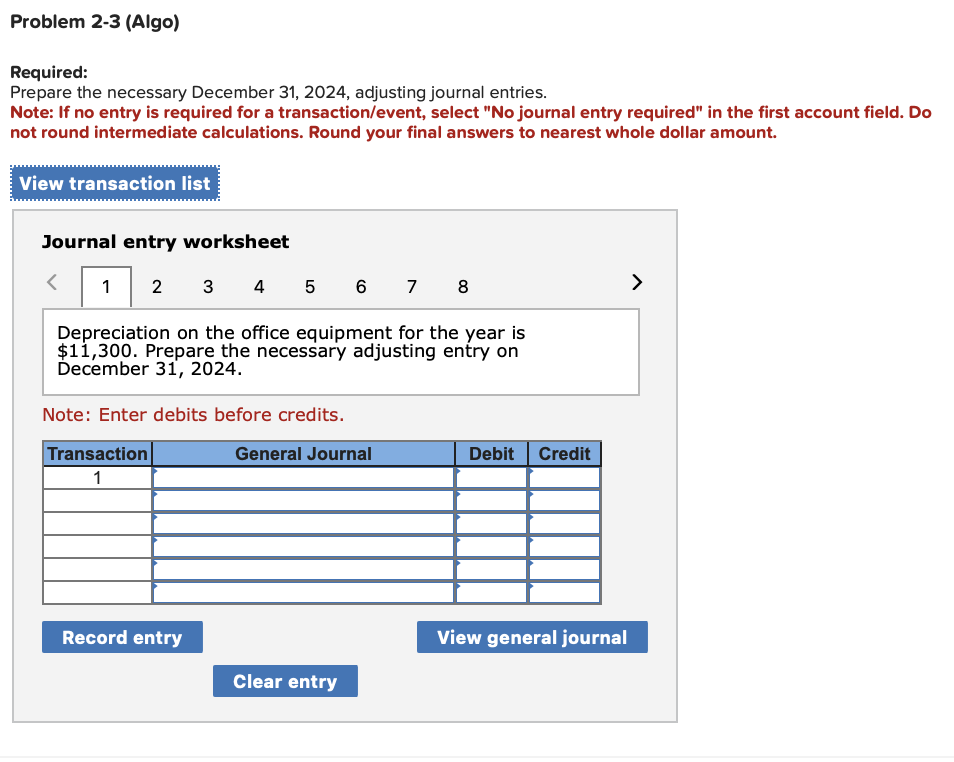 Problem 2-3 (Algo)

Required:
Prepare the necessary December 31, 2024, adjusting journal entries.
Note: If no entry is required for a transaction/event, select "No journal entry required" in the first account field. Do not round intermediate calculations. Round your final answers to nearest whole dollar amount.

View transaction list

Journal entry worksheet

< 1 2 3 4 5 6 7 8 >

Depreciation on the office equipment for the year is $11,300. Prepare the necessary adjusting entry on December 31, 2024.

Note: Enter debits before credits.

| Transaction | General Journal | Debit | Credit |
|---|---|---|---|
| 1 | | | |
| | | | |
| | | | |
| | | | |
| | | | |
| | | | |

Record entry

View general journal

Clear entry